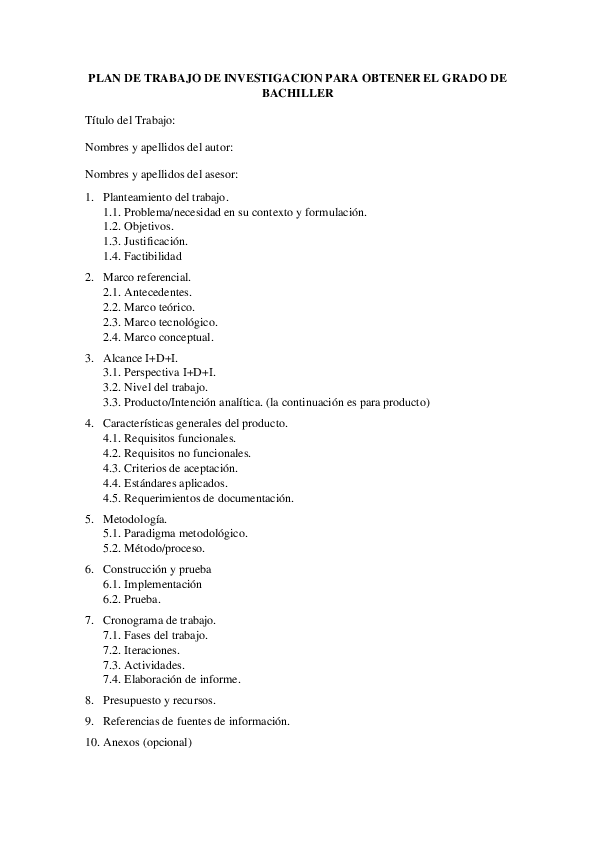 PLAN DE TRABAJO DE INVESTIGACION PARA OBTENER EL GRADO DE BACHILLER

Título del Trabajo:

Nombres y apellidos del autor:

Nombres y apellidos del asesor:

1. Planteamiento del trabajo.
1.1. Problema/necesidad en su contexto y formulación.
1.2. Objetivos.
1.3. Justificación.
1.4. Factibilidad

2. Marco referencial.
2.1. Antecedentes.
2.2. Marco teórico.
2.3. Marco tecnológico.
2.4. Marco conceptual.

3. Alcance I+D+I.
3.1. Perspectiva I+D+I.
3.2. Nivel del trabajo.
3.3. Producto/Intención analítica. (la continuación es para producto)

4. Características generales del producto.
4.1. Requisitos funcionales.
4.2. Requisitos no funcionales.
4.3. Criterios de aceptación.
4.4. Estándares aplicados.
4.5. Requerimientos de documentación.

5. Metodología.
5.1. Paradigma metodológico.
5.2. Método/proceso.

6. Construcción y prueba
6.1. Implementación
6.2. Prueba.

7. Cronograma de trabajo.
7.1. Fases del trabajo.
7.2. Iteraciones.
7.3. Actividades.
7.4. Elaboración de informe.

8. Presupuesto y recursos.

9. Referencias de fuentes de información.

10. Anexos (opcional)